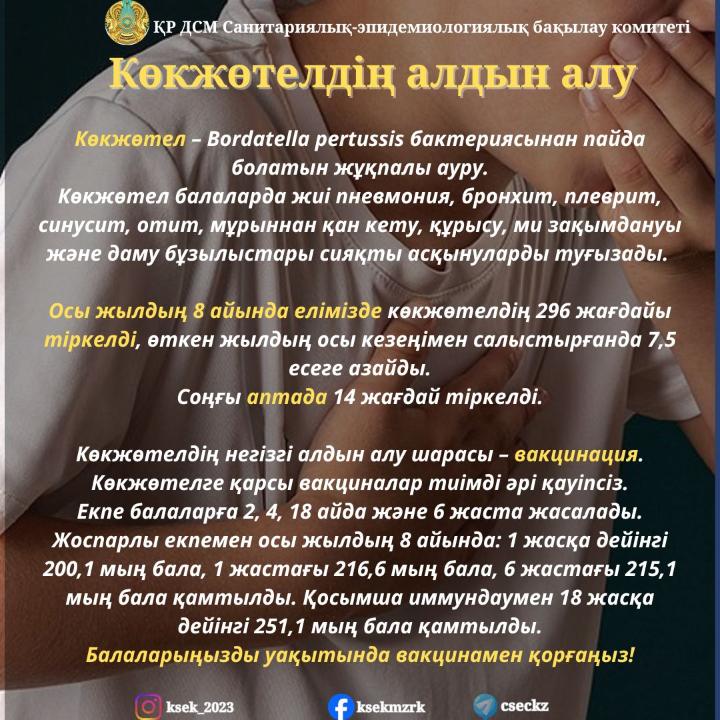 ҚР ДСМ Санитариялық-эпидемиологиялық бақылау комитеті

Көкжөтелдің алдын алу

Көкжөтел – Bordatella pertussis бактериясынан пайда болатын жұқпалы ауру.
Көкжөтел балаларда жиі пневмония, бронхит, плеврит, синусит, отит, мұрыннан қан кету, құрысу, ми зақымдануы және даму бұзылыстары сияқты асқынуларды туғызады.

Осы жылдың 8 айында елімізде көкжөтелдің 296 жағдайы тіркелді, өткен жылдың осы кезеңімен салыстырғанда 7,5 есеге азайды.
Соңғы аптада 14 жағдай тіркелді.

Көкжөтелдің негізгі алдын алу шарасы – вакцинация.
Көкжөтелге қарсы вакциналар тиімді әрі қауіпсіз.
Екпе балаларға 2, 4, 18 айда және 6 жаста жасалады.
Жоспарлы екпемен осы жылдың 8 айында: 1 жасқа дейінгі 200,1 мың бала, 1 жастағы 216,6 мың бала, 6 жастағы 215,1 мың бала қамтылды. Қосымша иммундаумен 18 жасқа дейінгі 251,1 мың бала қамтылды.
Балаларыңызды уақытында вакцинамен қорғаңыз!

ksek_2023 ksekmzrk cseckz